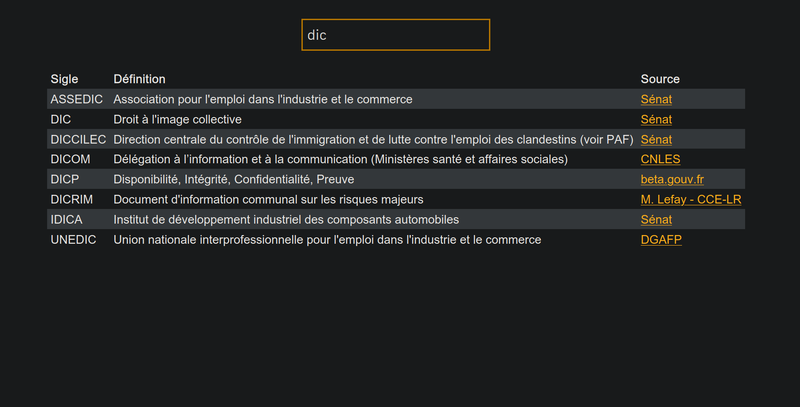 dic

| Sigle | Définition | Source |
|---|---|---|
| ASSEDIC | Association pour l'emploi dans l'industrie et le commerce | Sénat |
| DIC | Droit à l'image collective | Sénat |
| DICCILEC | Direction centrale du contrôle de l'immigration et de lutte contre l'emploi des clandestins (voir PAF) | Sénat |
| DICOM | Délégation à l'information et à la communication (Ministères santé et affaires sociales) | CNLES |
| DICP | Disponibilité, Intégrité, Confidentialité, Preuve | beta.gouv.fr |
| DICRIM | Document d'information communal sur les risques majeurs | M. Lefay - CCE-LR |
| IDICA | Institut de développement industriel des composants automobiles | Sénat |
| UNEDIC | Union nationale interprofessionnelle pour l'emploi dans l'industrie et le commerce | DGAFP |